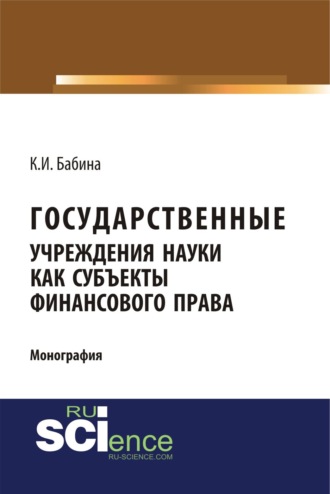 К.И. Бабина

ГОСУДАРСТВЕННЫЕ
УЧРЕЖДЕНИЯ НАУКИ
КАК СУБЪЕКТЫ
ФИНАНСОВОГО ПРАВА

Монография

RU
SCIence
RU-SCIENCE.COM